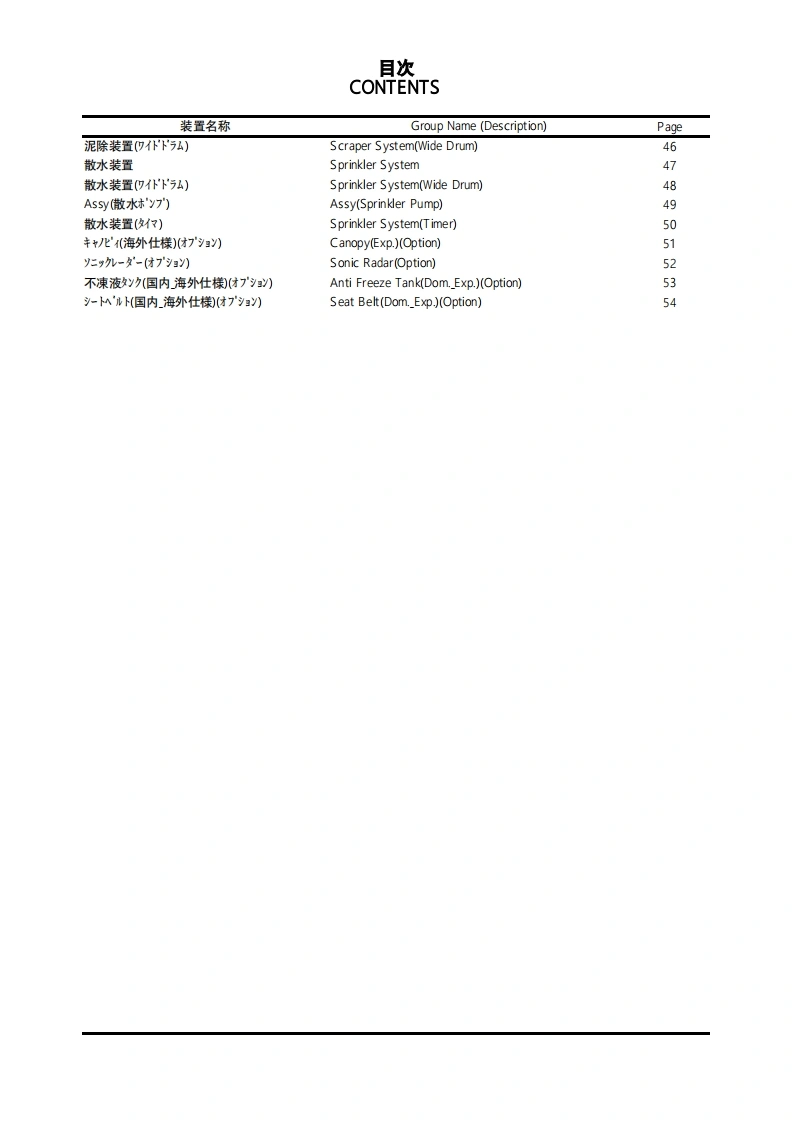 目次
CONTENTS

| 装置名称 | Group Name (Description) | Page |
|---|---|---|
| 泥除装置(ﾜｲﾄﾞﾄﾞﾗﾑ) | Scraper System(Wide Drum) | 46 |
| 散水装置 | Sprinkler System | 47 |
| 散水装置(ﾜｲﾄﾞﾄﾞﾗﾑ) | Sprinkler System(Wide Drum) | 48 |
| Assy(散水ﾎﾟﾝﾌﾟ) | Assy(Sprinkler Pump) | 49 |
| 散水装置(ﾀｲﾏ) | Sprinkler System(Timer) | 50 |
| ｷｬﾉﾋﾟｨ(海外仕様)(ｵﾌﾟｼｮﾝ) | Canopy(Exp.)(Option) | 51 |
| ｿﾆｯｸﾚｰﾀﾞｰ(ｵﾌﾟｼｮﾝ) | Sonic Radar(Option) | 52 |
| 不凍液ﾀﾝｸ(国内_海外仕様)(ｵﾌﾟｼｮﾝ) | Anti Freeze Tank(Dom._Exp.)(Option) | 53 |
| ｼｰﾄﾍﾞﾙﾄ(国内_海外仕様)(ｵﾌﾟｼｮﾝ) | Seat Belt(Dom._Exp.)(Option) | 54 |